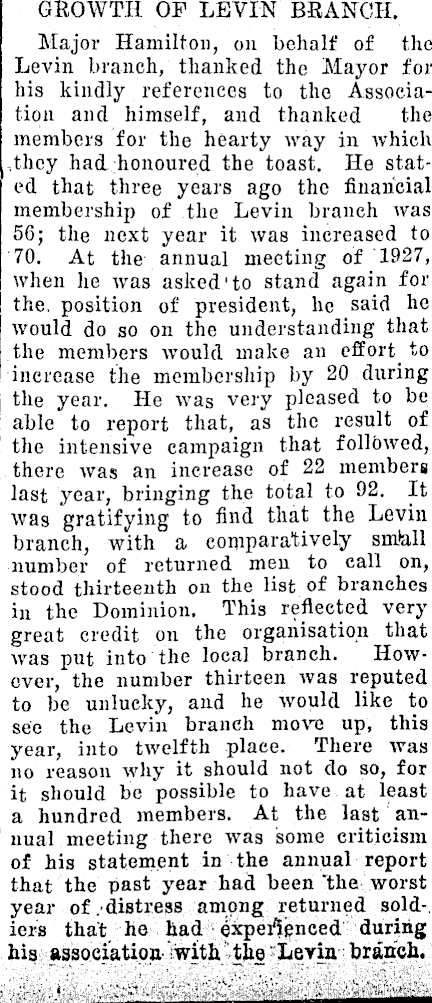 GROWTH OF LEVIN BRANCH.

Major Hamilton, on behalf of the Levin branch, thanked the Mayor for his kindly references to the Association and himself, and thanked the members for the hearty way in which they had honoured the toast. He stated that three years ago the financial membership of the Levin branch was 56; the next year it was increased to 70. At the annual meeting of 1927, when he was asked to stand again for the position of president, he said he would do so on the understanding that the members would make an effort to increase the membership by 20 during the year. He was very pleased to be able to report that, as the result of the intensive campaign that followed, there was an increase of 22 members last year, bringing the total to 92. It was gratifying to find that the Levin branch, with a comparatively small number of returned men to call on, stood thirteenth on the list of branches in the Dominion. This reflected very great credit on the organisation that was put into the local branch. However, the number thirteen was reputed to be unlucky, and he would like to see the Levin branch move up, this year, into twelfth place. There was no reason why it should not do so, for it should be possible to have at least a hundred members. At the last annual meeting there was some criticism of his statement in the annual report that the past year had been the worst year of distress among returned soldiers that he had experienced during his association with the Levin branch.